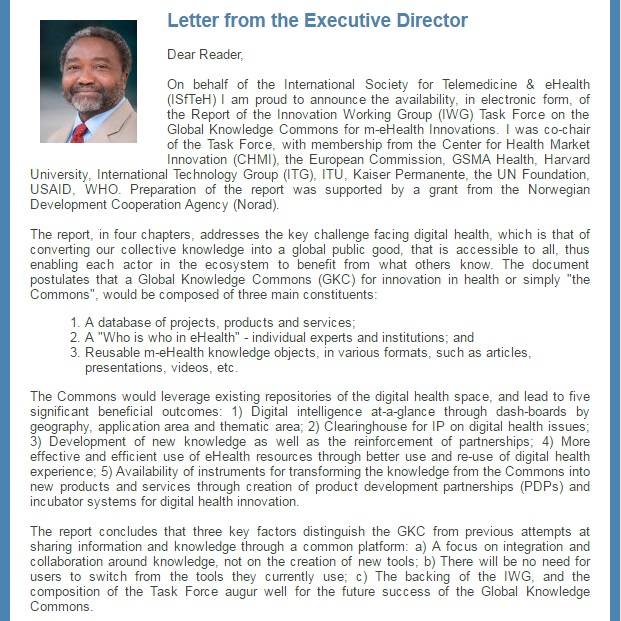 Letter from the Executive Director

Dear Reader,

On behalf of the International Society for Telemedicine & eHealth (ISfTeH) I am proud to announce the availability, in electronic form, of the Report of the Innovation Working Group (IWG) Task Force on the Global Knowledge Commons for m-eHealth Innovations. I was co-chair of the Task Force, with membership from the Center for Health Market Innovation (CHMI), the European Commission, GSMA Health, Harvard University, International Technology Group (ITG), ITU, Kaiser Permanente, the UN Foundation, USAID, WHO. Preparation of the report was supported by a grant from the Norwegian Development Cooperation Agency (Norad).

The report, in four chapters, addresses the key challenge facing digital health, which is that of converting our collective knowledge into a global public good, that is accessible to all, thus enabling each actor in the ecosystem to benefit from what others know. The document postulates that a Global Knowledge Commons (GKC) for innovation in health or simply "the Commons", would be composed of three main constituents:

1. A database of projects, products and services;
2. A "Who is who in eHealth" - individual experts and institutions; and
3. Reusable m-eHealth knowledge objects, in various formats, such as articles, presentations, videos, etc.

The Commons would leverage existing repositories of the digital health space, and lead to five significant beneficial outcomes: 1) Digital intelligence at-a-glance through dash-boards by geography, application area and thematic area; 2) Clearinghouse for IP on digital health issues; 3) Development of new knowledge as well as the reinforcement of partnerships; 4) More effective and efficient use of eHealth resources through better use and re-use of digital health experience; 5) Availability of instruments for transforming the knowledge from the Commons into new products and services through creation of product development partnerships (PDPs) and incubator systems for digital health innovation.

The report concludes that three key factors distinguish the GKC from previous attempts at sharing information and knowledge through a common platform: a) A focus on integration and collaboration around knowledge, not on the creation of new tools; b) There will be no need for users to switch from the tools they currently use; c) The backing of the IWG, and the composition of the Task Force augur well for the future success of the Global Knowledge Commons.